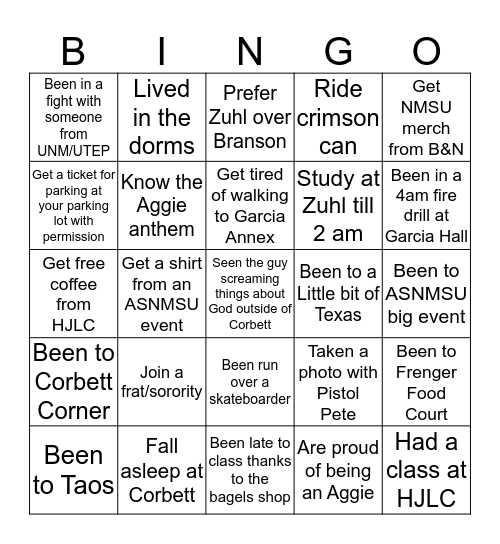 | B | I | N | G | O |
|---|---|---|---|---|
| Been in a fight with someone from UNM/UTEP | Lived in the dorms | Prefer Zuhl over Branson | Ride crimson can | Get NMSU merch from B&N |
| Get a ticket for parking at your parking lot with permission | Know the Aggie anthem | Get tired of walking to Garcia Annex | Study at Zuhl till 2 am | Been in a 4am fire drill at Garcia Hall |
| Get free coffee from HJLC | Get a shirt from an ASNMSU event | Seen the guy screaming things about God outside of Corbett | Been to a Little bit of Texas | Been to ASNMSU big event |
| Been to Corbett Corner | Join a frat/sorority | Been run over a skateboarder | Taken a photo with Pistol Pete | Been to Frenger Food Court |
| Been to Taos | Fall asleep at Corbett | Been late to class thanks to the bagels shop | Are proud of being an Aggie | Had a class at HJLC |